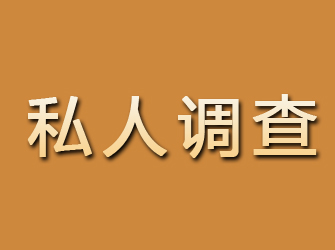 私人调查